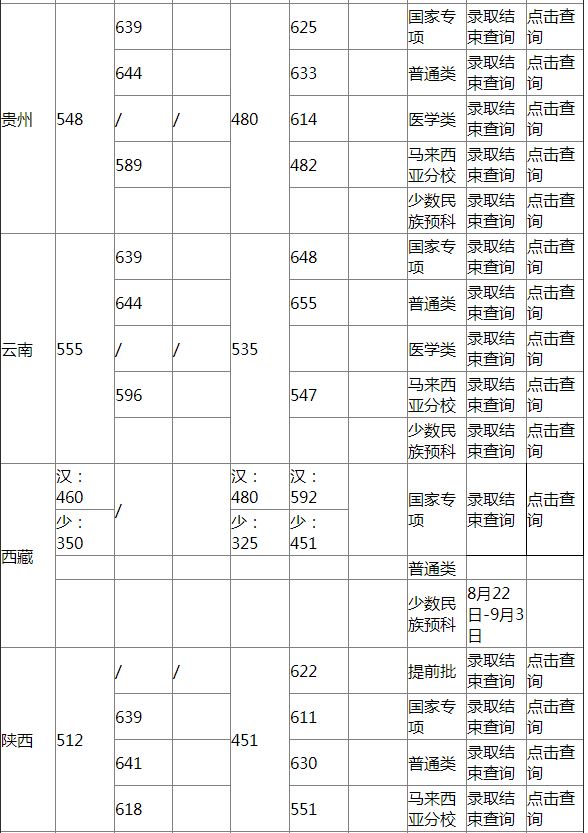 | | | | | | | | | | |
|---|---|---|---|---|---|---|---|---|---|
| 贵州 | 548 | 639 | | 480 | 625 | | 国家专项 | 录取结束查询 | 点击查询 |
| | | 644 | | | 633 | | 普通类 | 录取结束查询 | 点击查询 |
| | | / | / | | 614 | | 医学类 | 录取结束查询 | 点击查询 |
| | | 589 | | | 482 | | 马来西亚分校 | 录取结束查询 | 点击查询 |
| | | | | | | | 少数民族预科 | 录取结束查询 | 点击查询 |
| 云南 | 555 | 639 | | 535 | 648 | | 国家专项 | 录取结束查询 | 点击查询 |
| | | 644 | | | 655 | | 普通类 | 录取结束查询 | 点击查询 |
| | | / | / | | | | 医学类 | 录取结束查询 | 点击查询 |
| | | 596 | | | 547 | | 马来西亚分校 | 录取结束查询 | 点击查询 |
| | | | | | | | 少数民族预科 | 录取结束查询 | 点击查询 |
| 西藏 | 汉：460 少：350 | / | | 汉：480 少：325 | 汉：592 少：451 | | 国家专项 | 录取结束查询 | 点击查询 |
| | | | | | | | 普通类 | | |
| | | | | | | | 少数民族预科 | 8月22日-9月3日 | |
| 陕西 | 512 | / | / | 451 | 622 | | 提前批 | 录取结束查询 | 点击查询 |
| | | 639 | | | 611 | | 国家专项 | 录取结束查询 | 点击查询 |
| | | 641 | | | 630 | | 普通类 | 录取结束查询 | 点击查询 |
| | | 618 | | | 551 | | 马来西亚分校 | 录取结束查询 | 点击查询 |